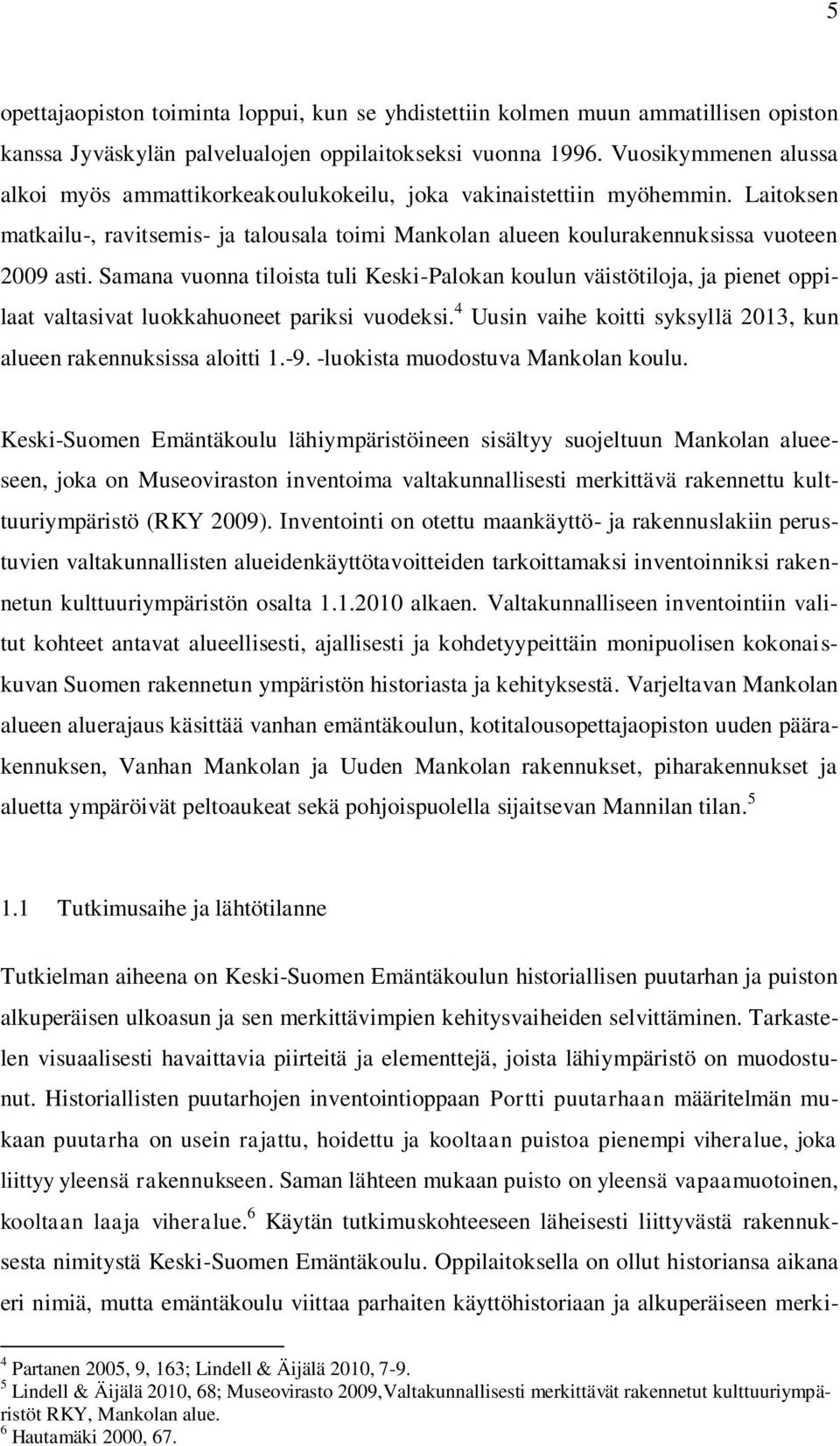 5

opettajaopiston toiminta loppui, kun se yhdistettiin kolmen muun ammatillisen opiston kanssa Jyväskylän palvelualojen oppilaitokseksi vuonna 1996. Vuosikymmenen alussa alkoi myös ammattikorkeakoulukokeilu, joka vakinaistettiin myöhemmin. Laitoksen matkailu-, ravitsemis- ja talousala toimi Mankolan alueen koulurakennuksissa vuoteen 2009 asti. Samana vuonna tiloista tuli Keski-Palokan koulun väistötiloja, ja pienet oppilaat valtasivat luokkahuoneet pariksi vuodeksi.$^4$ Uusin vaihe koitti syksyllä 2013, kun alueen rakennuksissa aloitti 1.-9. -luokista muodostuva Mankolan koulu.

Keski-Suomen Emäntäkoulu lähiympäristöineen sisältyy suojeltuun Mankolan alueeseen, joka on Museoviraston inventoima valtakunnallisesti merkittävä rakennettu kulttuuriympäristö (RKY 2009). Inventointi on otettu maankäyttö- ja rakennuslakiin perustuvien valtakunnallisten alueidenkäyttötavoitteiden tarkoittamaksi inventoinniksi rakennetun kulttuuriympäristön osalta 1.1.2010 alkaen. Valtakunnalliseen inventointiin valitut kohteet antavat alueellisesti, ajallisesti ja kohdetyypeittäin monipuolisen kokonaiskuvan Suomen rakennetun ympäristön historiasta ja kehityksestä. Varjeltavan Mankolan alueen aluerajaus käsittää vanhan emäntäkoulun, kotitalousopettajaopiston uuden päärakennuksen, Vanhan Mankolan ja Uuden Mankolan rakennukset, piharakennukset ja aluetta ympäröivät peltoaukeat sekä pohjoispuolella sijaitsevan Mannilan tilan.$^5$

1.1 Tutkimusaihe ja lähtötilanne

Tutkielman aiheena on Keski-Suomen Emäntäkoulun historiallisen puutarhan ja puiston alkuperäisen ulkoasun ja sen merkittävimpien kehitysvaiheiden selvittäminen. Tarkastelen visuaalisesti havaittavia piirteitä ja elementtejä, joista lähiympäristö on muodostunut. Historiallisten puutarhojen inventointioppaan Portti puutarhaan määritelmän mukaan puutarha on usein rajattu, hoidettu ja kooltaan puistoa pienempi viheralue, joka liittyy yleensä rakennukseen. Saman lähteen mukaan puisto on yleensä vapaamuotoinen, kooltaan laaja viheralue.$^6$ Käytän tutkimuskohteeseen läheisesti liittyvästä rakennuksesta nimitystä Keski-Suomen Emäntäkoulu. Oppilaitoksella on ollut historiansa aikana eri nimiä, mutta emäntäkoulu viittaa parhaiten käyttöhistoriaan ja alkuperäiseen merki-

$^4$ Partanen 2005, 9, 163; Lindell & Äijälä 2010, 7-9.
$^5$ Lindell & Äijälä 2010, 68; Museovirasto 2009,Valtakunnallisesti merkittävät rakennetut kulttuuriympäristöt RKY, Mankolan alue.
$^6$ Hautamäki 2000, 67.